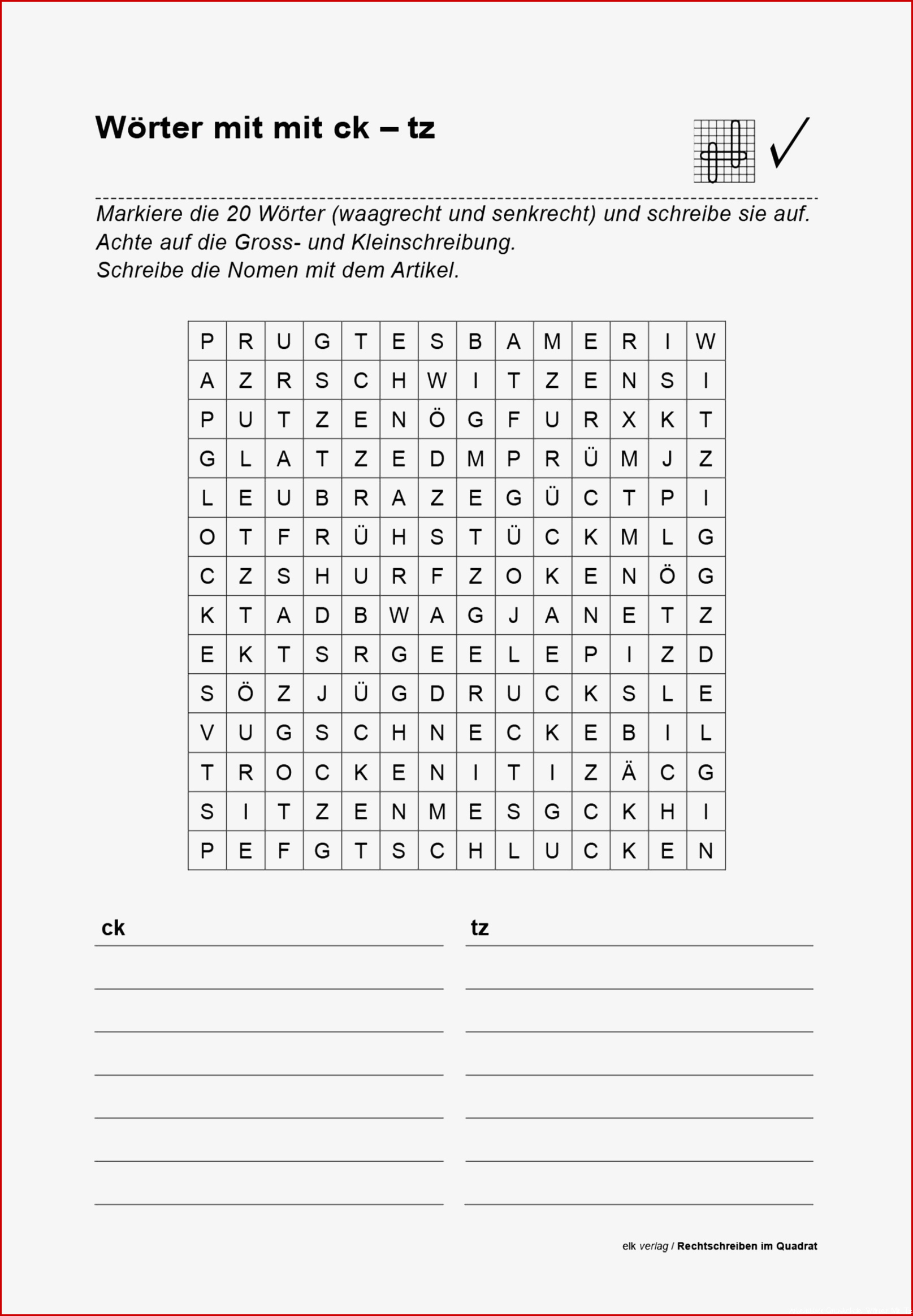 Wörter mit mit ck – tz

Markiere die 20 Wörter (waagrecht und senkrecht) und schreibe sie auf. Achte auf die Gross- und Kleinschreibung. Schreibe die Nomen mit dem Artikel.

| P | R | U | G | T | E | S | B | A | M | E | R | I | W |
|---|---|---|---|---|---|---|---|---|---|---|---|---|---|
| A | Z | R | S | C | H | W | I | T | Z | E | N | S | I |
| P | U | T | Z | E | N | Ö | G | F | U | R | X | K | T |
| G | L | A | T | Z | E | D | M | P | R | Ü | M | J | Z |
| L | E | U | B | R | A | Z | E | G | Ü | C | T | P | I |
| O | T | F | R | Ü | H | S | T | Ü | C | K | M | L | G |
| C | Z | S | H | U | R | F | Z | O | K | E | N | Ö | G |
| K | T | A | D | B | W | A | G | J | A | N | E | T | Z |
| E | K | T | S | R | G | E | E | L | E | P | I | Z | D |
| S | Ö | Z | J | Ü | G | D | R | U | C | K | S | L | E |
| V | U | G | S | C | H | N | E | C | K | E | B | I | L |
| T | R | O | C | K | E | N | I | T | I | Z | Ä | C | G |
| S | I | T | Z | E | N | M | E | S | G | C | K | H | I |
| P | E | F | G | T | S | C | H | L | U | C | K | E | N |

ck

tz

elk verlag / Rechtschreiben im Quadrat